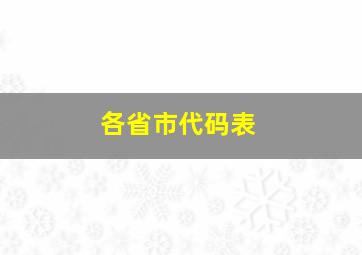 各省市代码表